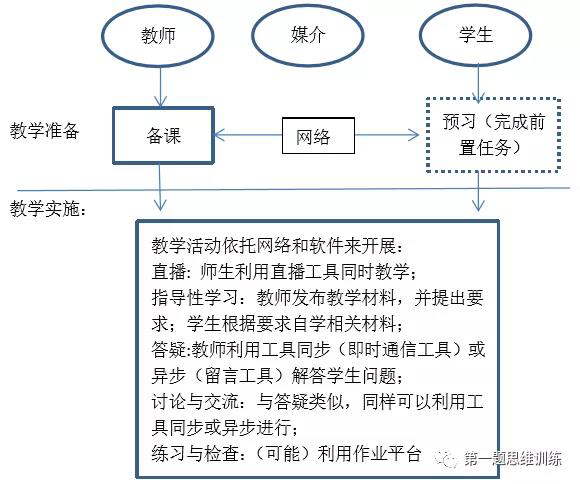 教师

媒介

学生

教学准备

备课

网络

预习（完成前置任务）

教学实施：

教学活动依托网络和软件来开展：
直播：师生利用直播工具同时教学；
指导性学习：教师发布教学材料，并提出要求；学生根据要求自学相关材料；
答疑:教师利用工具同步（即时通信工具）或异步（留言工具）解答学生问题；
讨论与交流：与答疑类似，同样可以利用工具同步或异步进行；
练习与检查：（可能）利用作业平台

第一题思维训练